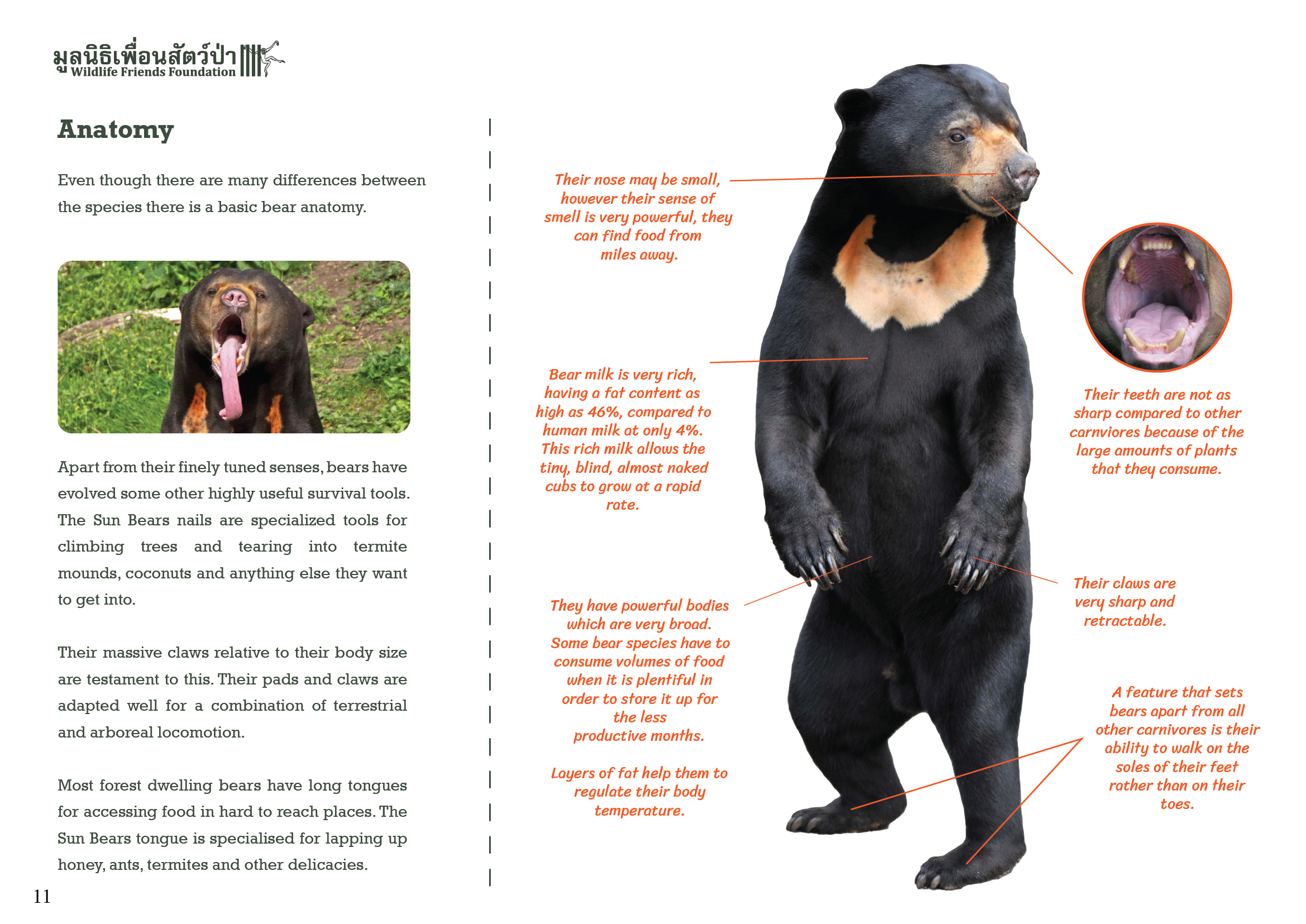 มูลนิธิเพื่อนสัตว์ป่า
Wildlife Friends Foundation

Anatomy

Even though there are many differences between the species there is a basic bear anatomy.

Apart from their finely tuned senses, bears have evolved some other highly useful survival tools. The Sun Bears nails are specialized tools for climbing trees and tearing into termite mounds, coconuts and anything else they want to get into.

Their massive claws relative to their body size are testament to this. Their pads and claws are adapted well for a combination of terrestrial and arboreal locomotion.

Most forest dwelling bears have long tongues for accessing food in hard to reach places. The Sun Bears tongue is specialised for lapping up honey, ants, termites and other delicacies.

11

Their nose may be small, however their sense of smell is very powerful, they can find food from miles away.

Bear milk is very rich, having a fat content as high as 46%, compared to human milk at only 4%. This rich milk allows the tiny, blind, almost naked cubs to grow at a rapid rate.

They have powerful bodies which are very broad. Some bear species have to consume volumes of food when it is plentiful in order to store it up for the less productive months.

Layers of fat help them to regulate their body temperature.

Their teeth are not as sharp compared to other carnviores because of the large amounts of plants that they consume.

Their claws are very sharp and retractable.

A feature that sets bears apart from all other carnivores is their ability to walk on the soles of their feet rather than on their toes.